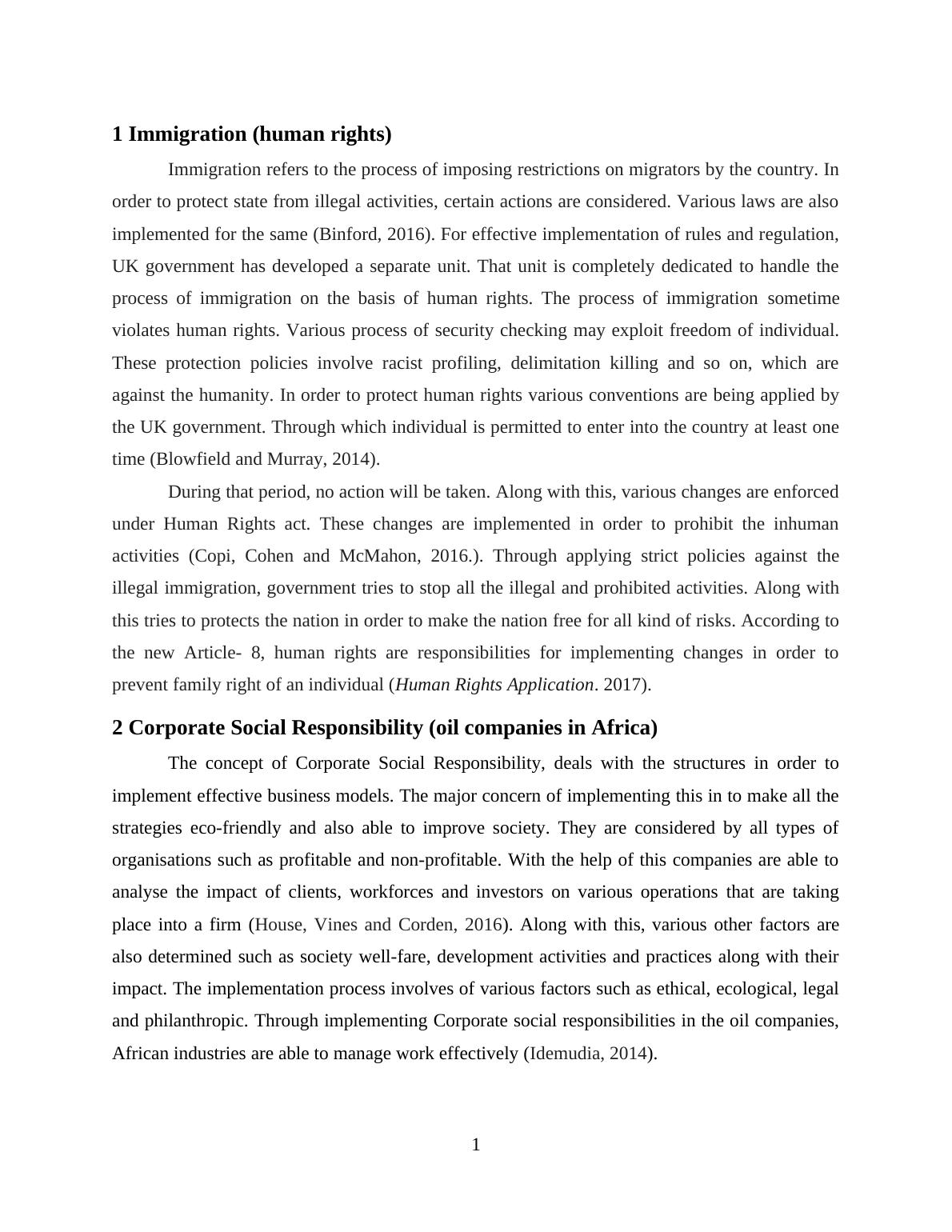 1 Immigration (human rights)

Immigration refers to the process of imposing restrictions on migrators by the country. In order to protect state from illegal activities, certain actions are considered. Various laws are also implemented for the same (Binford, 2016). For effective implementation of rules and regulation, UK government has developed a separate unit. That unit is completely dedicated to handle the process of immigration on the basis of human rights. The process of immigration sometime violates human rights. Various process of security checking may exploit freedom of individual. These protection policies involve racist profiling, delimitation killing and so on, which are against the humanity. In order to protect human rights various conventions are being applied by the UK government. Through which individual is permitted to enter into the country at least one time (Blowfield and Murray, 2014).

During that period, no action will be taken. Along with this, various changes are enforced under Human Rights act. These changes are implemented in order to prohibit the inhuman activities (Copi, Cohen and McMahon, 2016.). Through applying strict policies against the illegal immigration, government tries to stop all the illegal and prohibited activities. Along with this tries to protects the nation in order to make the nation free for all kind of risks. According to the new Article- 8, human rights are responsibilities for implementing changes in order to prevent family right of an individual (Human Rights Application. 2017).

2 Corporate Social Responsibility (oil companies in Africa)

The concept of Corporate Social Responsibility, deals with the structures in order to implement effective business models. The major concern of implementing this in to make all the strategies eco-friendly and also able to improve society. They are considered by all types of organisations such as profitable and non-profitable. With the help of this companies are able to analyse the impact of clients, workforces and investors on various operations that are taking place into a firm (House, Vines and Corden, 2016). Along with this, various other factors are also determined such as society well-fare, development activities and practices along with their impact. The implementation process involves of various factors such as ethical, ecological, legal and philanthropic. Through implementing Corporate social responsibilities in the oil companies, African industries are able to manage work effectively (Idemudia, 2014).

1